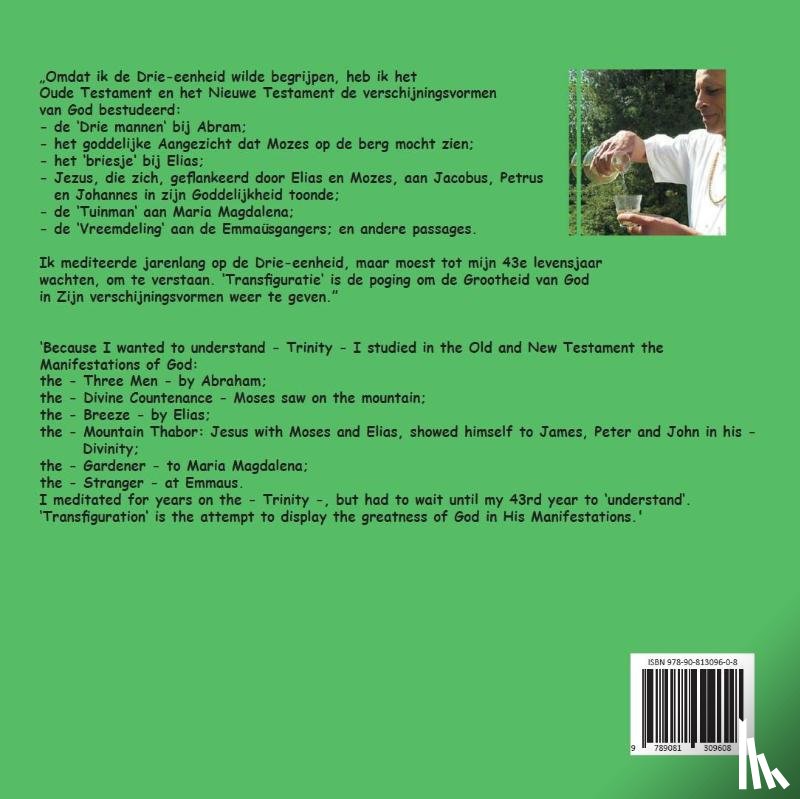 „Omdat ik de Drie-eenheid wilde begrijpen, heb ik het Oude Testament en het Nieuwe Testament de verschijningsvormen van God bestudeerd:
- de 'Drie mannen' bij Abram;
- het goddelijke Aangezicht dat Mozes op de berg mocht zien;
- het 'briesje' bij Elias;
- Jezus, die zich, geflankeerd door Elias en Mozes, aan Jacobus, Petrus en Johannes in zijn Goddelijkheid toonde;
- de 'Tuinman' aan Maria Magdalena;
- de 'Vreemdeling' aan de Emmaüsgangers; en andere passages.

Ik mediteerde jarenlang op de Drie-eenheid, maar moest tot mijn 43e levensjaar wachten, om te verstaan. 'Transfiguratie' is de poging om de Grootheid van God in Zijn verschijningsvormen weer te geven."

'Because I wanted to understand - Trinity - I studied in the Old and New Testament the Manifestations of God:
the - Three Men - by Abraham;
the - Divine Countenance - Moses saw on the mountain;
the - Breeze - by Elias;
the - Mountain Thabor: Jesus with Moses and Elias, showed himself to James, Peter and John in his - Divinity;
the - Gardener - to Maria Magdalena;
the - Stranger - at Emmaus.
I meditated for years on the - Trinity -, but had to wait until my 43rd year to 'understand'.
'Transfiguration' is the attempt to display the greatness of God in His Manifestations.'

ISBN 978-90-813096-0-8
9 789081 309608